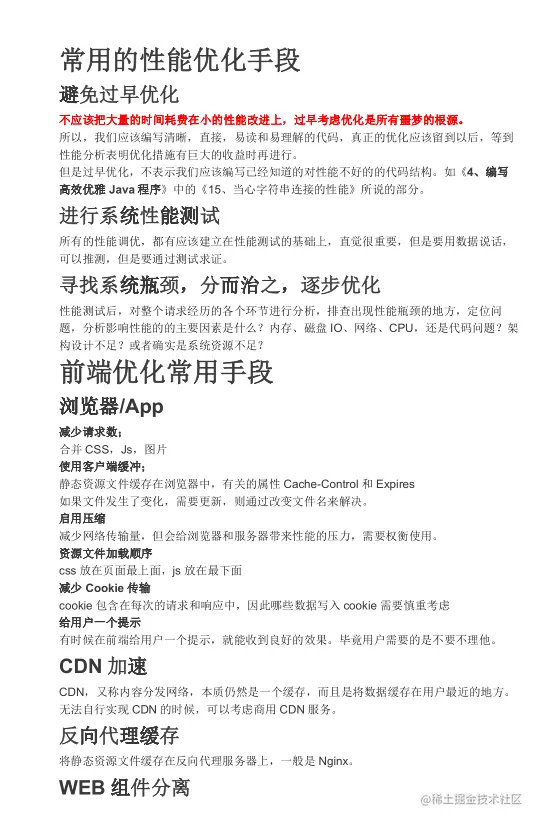 常用的性能优化手段

避免过早优化

不应该把大量的时间耗费在小的性能改进上，过早考虑优化是所有噩梦的根源。

所以，我们应该编写清晰，直接，易读和易理解的代码，真正的优化应该留到以后，等到性能分析表明优化措施有巨大的收益时再进行。

但是过早优化，不表示我们应该编写已经知道的对性能不好的的代码结构。如《4、编写高效优雅 Java 程序》中的《15、当心字符串连接的性能》所说的部分。

进行系统性能测试

所有的性能调优，都有应该建立在性能测试的基础上，直觉很重要，但是要用数据说话，可以推测，但是要通过测试求证。

寻找系统瓶颈，分而治之，逐步优化

性能测试后，对整个请求经历的各个环节进行分析，排查出现性能瓶颈的地方，定位问题，分析影响性能的的主要因素是什么？内存、磁盘 IO、网络、CPU，还是代码问题？架构设计不足？或者确实是系统资源不足？

前端优化常用手段

浏览器/App

减少请求数；

合并 CSS，Js，图片

使用客户端缓冲；

静态资源文件缓存在浏览器中，有关的属性 Cache-Control 和 Expires

如果文件发生了变化，需要更新，则通过改变文件名来解决。

启用压缩

减少网络传输量，但会给浏览器和服务器带来性能的压力，需要权衡使用。

资源文件加载顺序

css 放在页面最上面，js 放在最下面

减少 Cookie 传输

cookie 包含在每次的请求和响应中，因此哪些数据写入 cookie 需要慎重考虑

给用户一个提示

有时候在前端给用户一个提示，就能收到良好的效果。毕竟用户需要的是不要不理他。

CDN 加速

CDN，又称内容分发网络，本质仍然是一个缓存，而且是将数据缓存在用户最近的地方。无法自行实现 CDN 的时候，可以考虑商用 CDN 服务。

反向代理缓存

将静态资源文件缓存在反向代理服务器上，一般是 Nginx。

WEB 组件分离

@稀土掘金技术社区